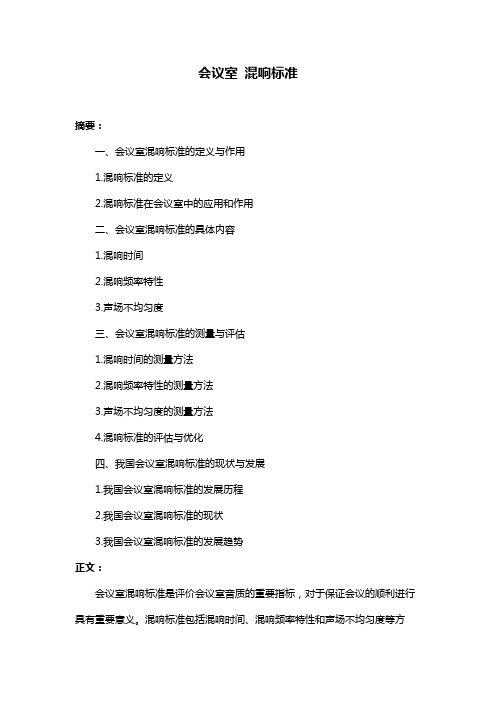 会议室 混响标准

摘要：

一、会议室混响标准的定义与作用

1.混响标准的定义

2.混响标准在会议室中的应用和作用

二、会议室混响标准的具体内容

1.混响时间

2.混响频率特性

3.声场不均匀度

三、会议室混响标准的测量与评估

1.混响时间的测量方法

2.混响频率特性的测量方法

3.声场不均匀度的测量方法

4.混响标准的评估与优化

四、我国会议室混响标准的现状与发展

1.我国会议室混响标准的发展历程

2.我国会议室混响标准的现状

3.我国会议室混响标准的发展趋势

正文：

会议室混响标准是评价会议室音质的重要指标，对于保证会议的顺利进行具有重要意义。混响标准包括混响时间、混响频率特性和声场不均匀度等方